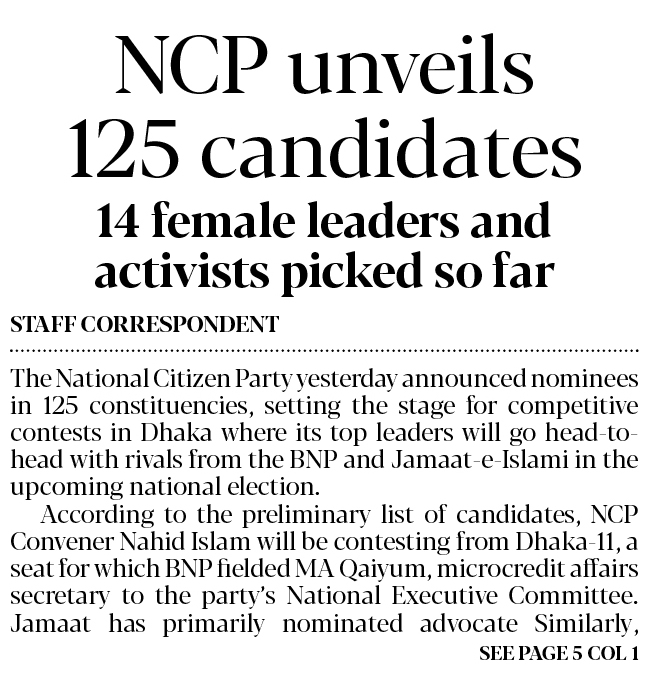 NCP unveils 125 candidates

14 female leaders and activists picked so far

STAFF CORRESPONDENT

The National Citizen Party yesterday announced nominees in 125 constituencies, setting the stage for competitive contests in Dhaka where its top leaders will go head-to-head with rivals from the BNP and Jamaat-e-Islami in the upcoming national election.

According to the preliminary list of candidates, NCP Convener Nahid Islam will be contesting from Dhaka-11, a seat for which BNP fielded MA Qaiyum, microcredit affairs secretary to the party's National Executive Committee. Jamaat has primarily nominated advocate Similarly,

SEE PAGE 5 COL 1